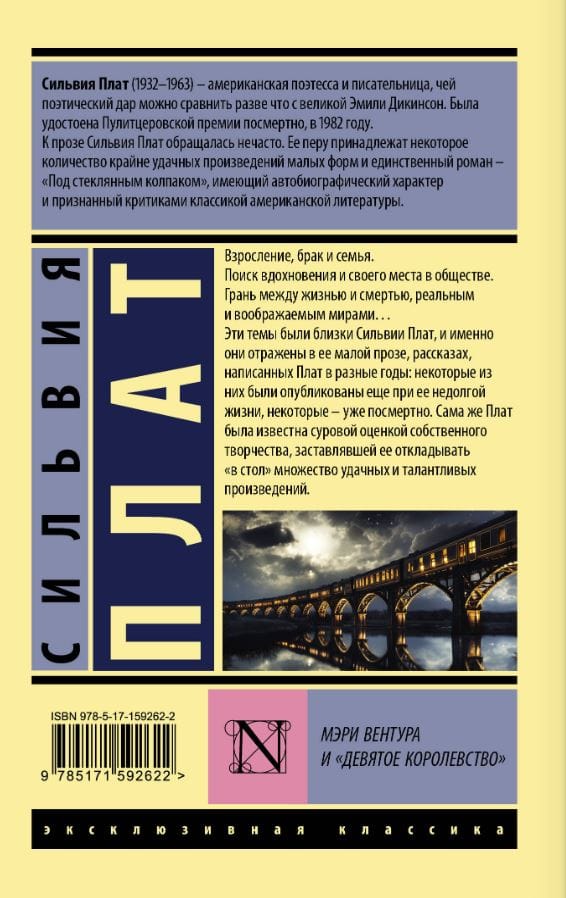 **Сильвия Плат** (1932–1963) – американская поэтесса и писательница, чей поэтический дар можно сравнить разве что с великой Эмили Дикинсон. Была удостоена Пулитцеровской премии посмертно, в 1982 году.
К прозе Сильвия Плат обращалась нечасто. Ее перу принадлежат некоторое количество крайне удачных произведений малых форм и единственный роман – «Под стеклянным колпаком», имеющий автобиографический характер и признанный критиками классикой американской литературы.

СИЛЬВИЯ

ПЛАТ

Взросление, брак и семья.
Поиск вдохновения и своего места в обществе.
Грань между жизнью и смертью, реальным и воображаемым мирами. . .
Эти темы были близки Сильвии Плат, и именно они отражены в ее малой прозе, рассказах, написанных Плат в разные годы: некоторые из них были опубликованы еще при ее недолгой жизни, некоторые – уже посмертно. Сама же Плат была известна суровой оценкой собственного творчества, заставлявшей ее откладывать «в стол» множество удачных и талантливых произведений.

ISBN 978-5-17-159262-2

9 785171 592622 >

N

МЭРИ ВЕНТУРА И «ДЕВЯТОЕ КОРОЛЕВСТВО»

ЭКСКЛЮЗИВНАЯ КЛАССИКА